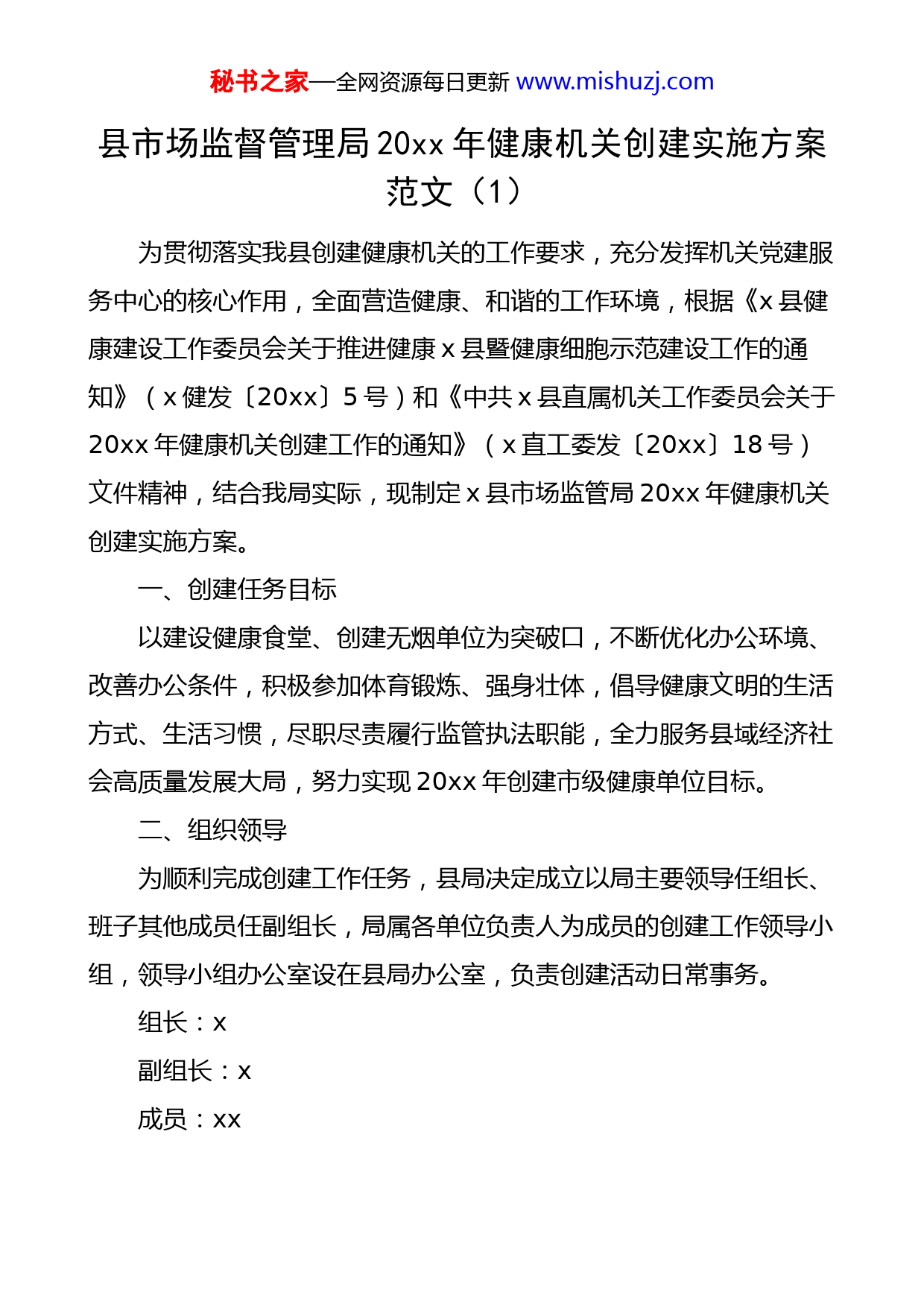 秘书之家—全网资源每日更新 www.mishuzj.com

县市场监督管理局20xx年健康机关创建实施方案范文（1）

为贯彻落实我县创建健康机关的工作要求，充分发挥机关党建服务中心的核心作用，全面营造健康、和谐的工作环境，根据《x县健康建设工作委员会关于推进健康x县暨健康细胞示范建设工作的通知》（x健发〔20xx〕5号）和《中共x县直属机关工作委员会关于20xx年健康机关创建工作的通知》（x直工委发〔20xx〕18号）文件精神，结合我局实际，现制定x县市场监管局20xx年健康机关创建实施方案。

一、创建任务目标

以建设健康食堂、创建无烟单位为突破口，不断优化办公环境、改善办公条件，积极参加体育锻炼、强身壮体，倡导健康文明的生活方式、生活习惯，尽职尽责履行监管执法职能，全力服务县域经济社会高质量发展大局，努力实现20xx年创建市级健康单位目标。

二、组织领导

为顺利完成创建工作任务，县局决定成立以局主要领导任组长、班子其他成员任副组长，局属各单位负责人为成员的创建工作领导小组，领导小组办公室设在县局办公室，负责创建活动日常事务。

组长：x

副组长：x

成员：xx